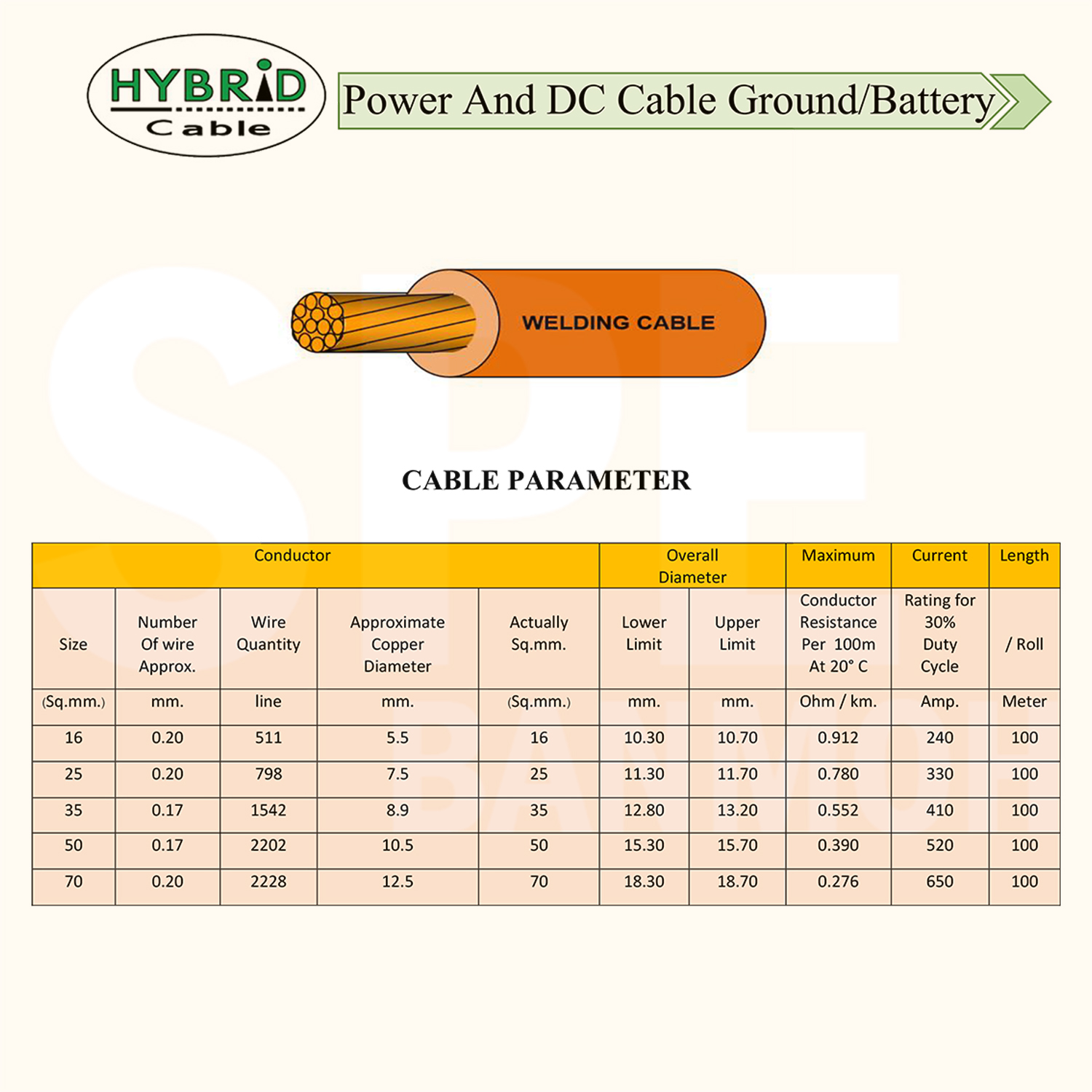 HYBRID Cable

Power And DC Cable Ground/Battery

WELDING CABLE

CABLE PARAMETER

| Conductor | | | | | Overall Diameter | | Maximum | Current | Length |
|---|---|---|---|---|---|---|---|---|---|
| Size | Number Of wire Approx. | Wire Quantity | Approximate Copper Diameter | Actually Sq.mm. | Lower Limit | Upper Limit | Conductor Resistance Per 100m At 20° C | Rating for 30% Duty Cycle | / Roll |
| (Sq.mm.) | mm. | line | mm. | (Sq.mm.) | mm. | mm. | Ohm / km. | Amp. | Meter |
| 16 | 0.20 | 511 | 5.5 | 16 | 10.30 | 10.70 | 0.912 | 240 | 100 |
| 25 | 0.20 | 798 | 7.5 | 25 | 11.30 | 11.70 | 0.780 | 330 | 100 |
| 35 | 0.17 | 1542 | 8.9 | 35 | 12.80 | 13.20 | 0.552 | 410 | 100 |
| 50 | 0.17 | 2202 | 10.5 | 50 | 15.30 | 15.70 | 0.390 | 520 | 100 |
| 70 | 0.20 | 2228 | 12.5 | 70 | 18.30 | 18.70 | 0.276 | 650 | 100 |